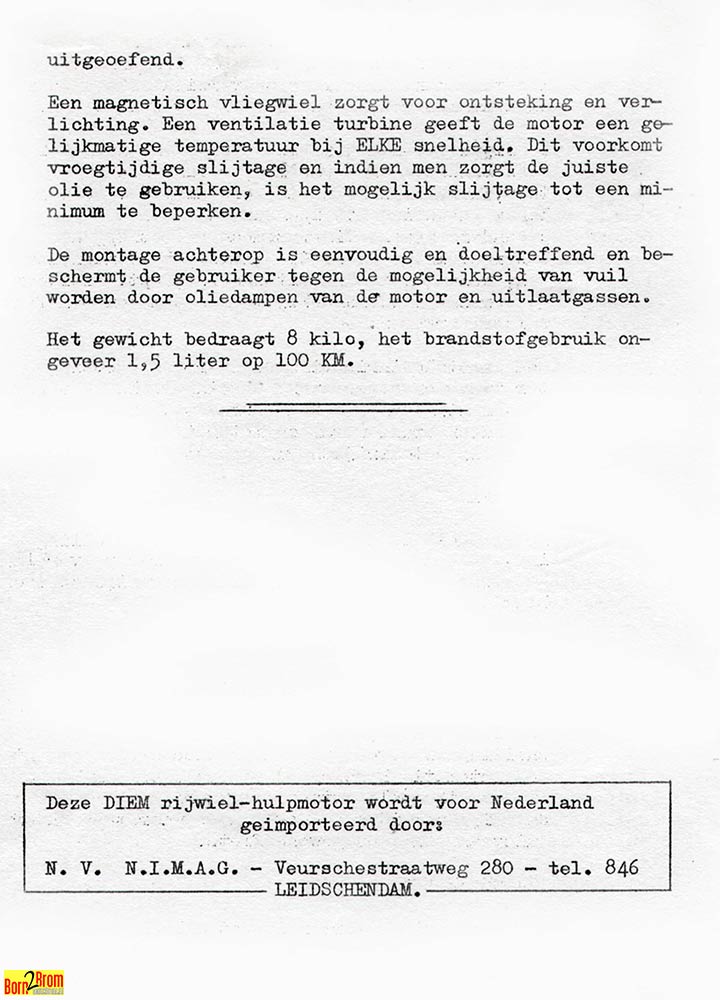 uitgeoefend.

Een magnetisch vliegwiel zorgt voor ontsteking en verlichting. Een ventilatie turbine geeft de motor een gelijkmatige temperatuur bij ELKE snelheid. Dit voorkomt vroegtijdige slijtage en indien men zorgt de juiste olie te gebruiken, is het mogelijk slijtage tot een minimum te beperken.

De montage achterop is eenvoudig en doeltreffend en beschermt de gebruiker tegen de mogelijkheid van vuil worden door oliedampen van de motor en uitlaatgassen.

Het gewicht bedraagt 8 kilo, het brandstofgebruik ongeveer 1,5 liter op 100 KM.

Deze DIEM rijwiel-hulpmotor wordt voor Nederland geimporteerd door:

N. V. N.I.M.A.G. - Veurschestraatweg 280 - tel. 846
LEIDSCHENDAM.

Born2Brom